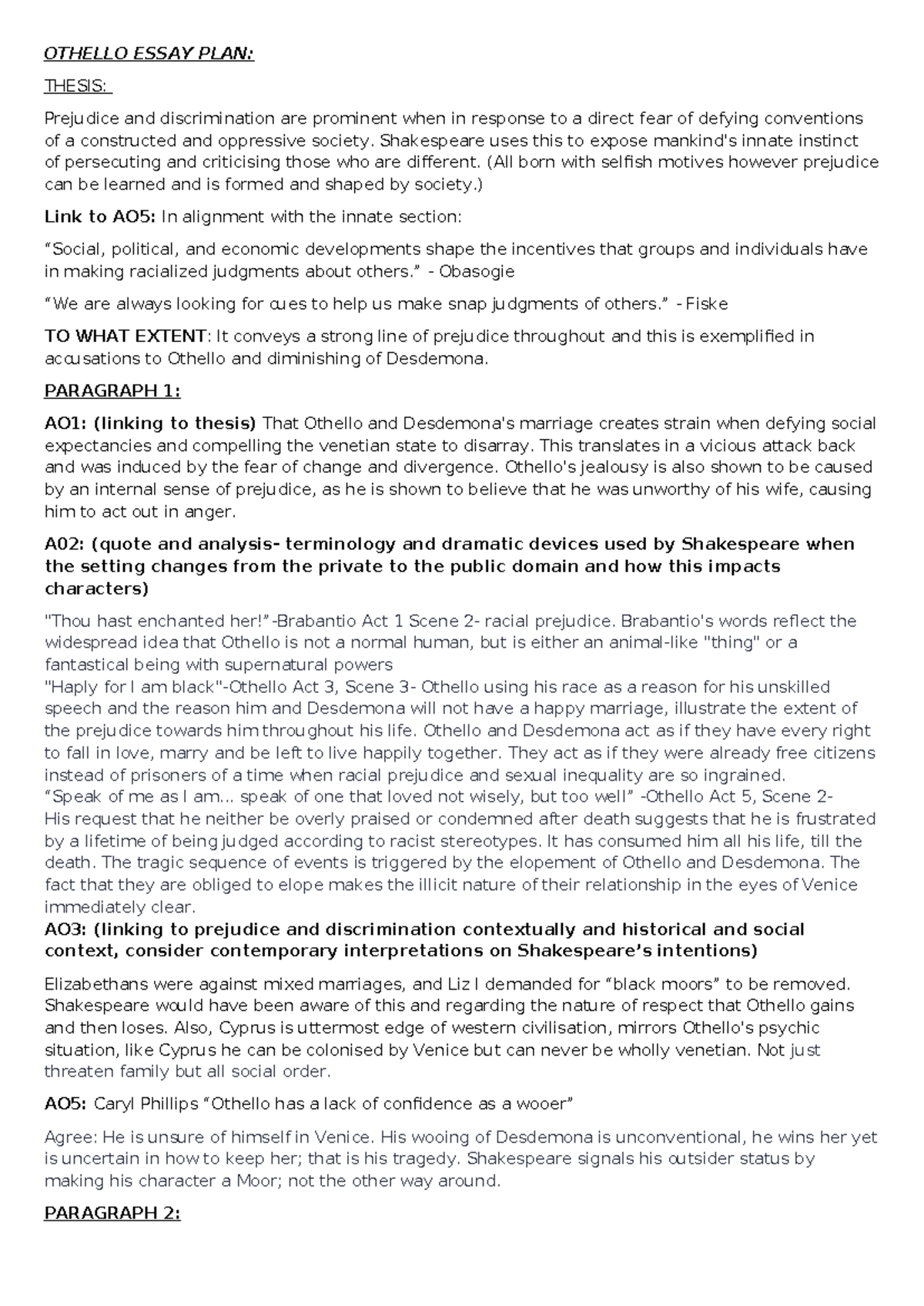 OTHELLO ESSAY PLAN:

THESIS:

Prejudice and discrimination are prominent when in response to a direct fear of defying conventions of a constructed and oppressive society. Shakespeare uses this to expose mankind's innate instinct of persecuting and criticising those who are different. (All born with selfish motives however prejudice can be learned and is formed and shaped by society.)

Link to AO5: In alignment with the innate section:

"Social, political, and economic developments shape the incentives that groups and individuals have in making racialized judgments about others." - Obasogie

"We are always looking for cues to help us make snap judgments of others." - Fiske

TO WHAT EXTENT: It conveys a strong line of prejudice throughout and this is exemplified in accusations to Othello and diminishing of Desdemona.

PARAGRAPH 1:

AO1: (linking to thesis) That Othello and Desdemona's marriage creates strain when defying social expectancies and compelling the venetian state to disarray. This translates in a vicious attack back and was induced by the fear of change and divergence. Othello's jealousy is also shown to be caused by an internal sense of prejudice, as he is shown to believe that he was unworthy of his wife, causing him to act out in anger.

A02: (quote and analysis- terminology and dramatic devices used by Shakespeare when the setting changes from the private to the public domain and how this impacts characters)

"Thou hast enchanted her!"-Brabantio Act 1 Scene 2- racial prejudice. Brabantio's words reflect the widespread idea that Othello is not a normal human, but is either an animal-like "thing" or a fantastical being with supernatural powers

"Haply for I am black"-Othello Act 3, Scene 3- Othello using his race as a reason for his unskilled speech and the reason him and Desdemona will not have a happy marriage, illustrate the extent of the prejudice towards him throughout his life. Othello and Desdemona act as if they have every right to fall in love, marry and be left to live happily together. They act as if they were already free citizens instead of prisoners of a time when racial prejudice and sexual inequality are so ingrained.

"Speak of me as I am... speak of one that loved not wisely, but too well" -Othello Act 5, Scene 2- His request that he neither be overly praised or condemned after death suggests that he is frustrated by a lifetime of being judged according to racist stereotypes. It has consumed him all his life, till the death. The tragic sequence of events is triggered by the elopement of Othello and Desdemona. The fact that they are obliged to elope makes the illicit nature of their relationship in the eyes of Venice immediately clear.

AO3: (linking to prejudice and discrimination contextually and historical and social context, consider contemporary interpretations on Shakespeare's intentions)

Elizabethans were against mixed marriages, and Liz I demanded for "black moors" to be removed. Shakespeare would have been aware of this and regarding the nature of respect that Othello gains and then loses. Also, Cyprus is uttermost edge of western civilisation, mirrors Othello's psychic situation, like Cyprus he can be colonised by Venice but can never be wholly venetian. Not just threaten family but all social order.

AO5: Caryl Phillips "Othello has a lack of confidence as a wooer"

Agree: He is unsure of himself in Venice. His wooing of Desdemona is unconventional, he wins her yet is uncertain in how to keep her; that is his tragedy. Shakespeare signals his outsider status by making his character a Moor; not the other way around.

PARAGRAPH 2: